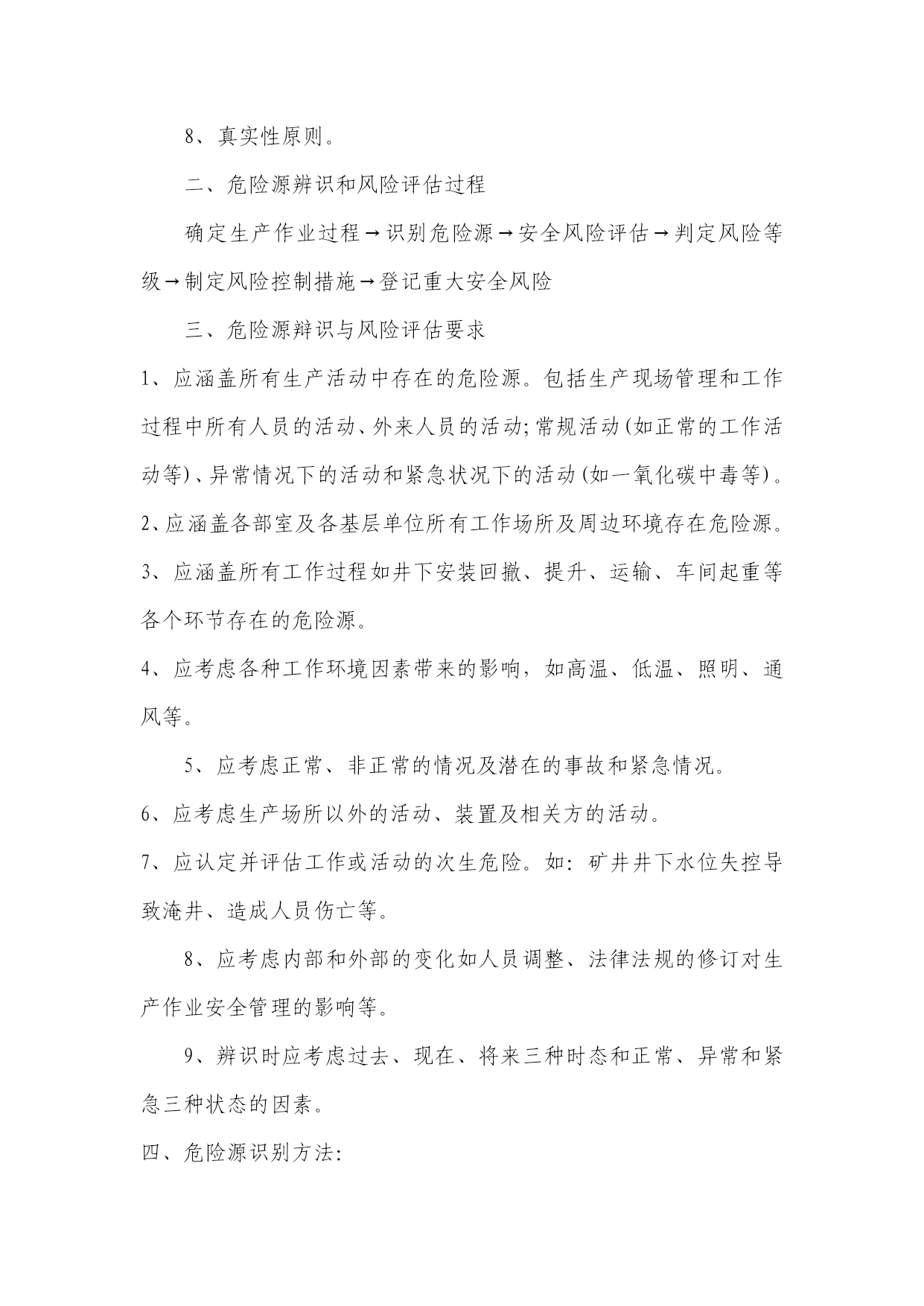 8、真实性原则。

二、危险源辨识和风险评估过程

确定生产作业过程→识别危险源→安全风险评估→判定风险等级→制定风险控制措施→登记重大安全风险

三、危险源辩识与风险评估要求

1、应涵盖所有生产活动中存在的危险源。包括生产现场管理和工作过程中所有人员的活动、外来人员的活动;常规活动(如正常的工作活动等)、异常情况下的活动和紧急状况下的活动(如一氧化碳中毒等)。

2、应涵盖各部室及各基层单位所有工作场所及周边环境存在危险源。

3、应涵盖所有工作过程如井下安装回撤、提升、运输、车间起重等各个环节存在的危险源。

4、应考虑各种工作环境因素带来的影响，如高温、低温、照明、通风等。

5、应考虑正常、非正常的情况及潜在的事故和紧急情况。

6、应考虑生产场所以外的活动、装置及相关方的活动。

7、应认定并评估工作或活动的次生危险。如：矿井井下水位失控导致淹井、造成人员伤亡等。

8、应考虑内部和外部的变化如人员调整、法律法规的修订对生产作业安全管理的影响等。

9、辨识时应考虑过去、现在、将来三种时态和正常、异常和紧急三种状态的因素。

四、危险源识别方法: